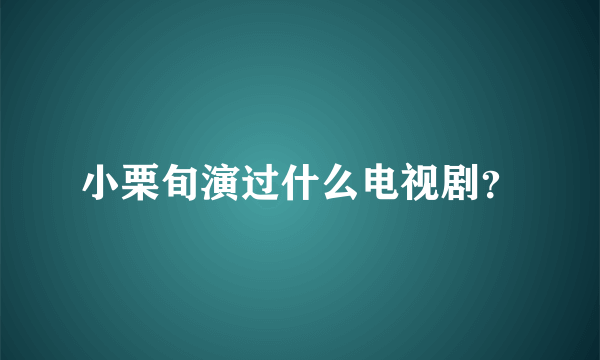 小栗旬演过什么电视剧？